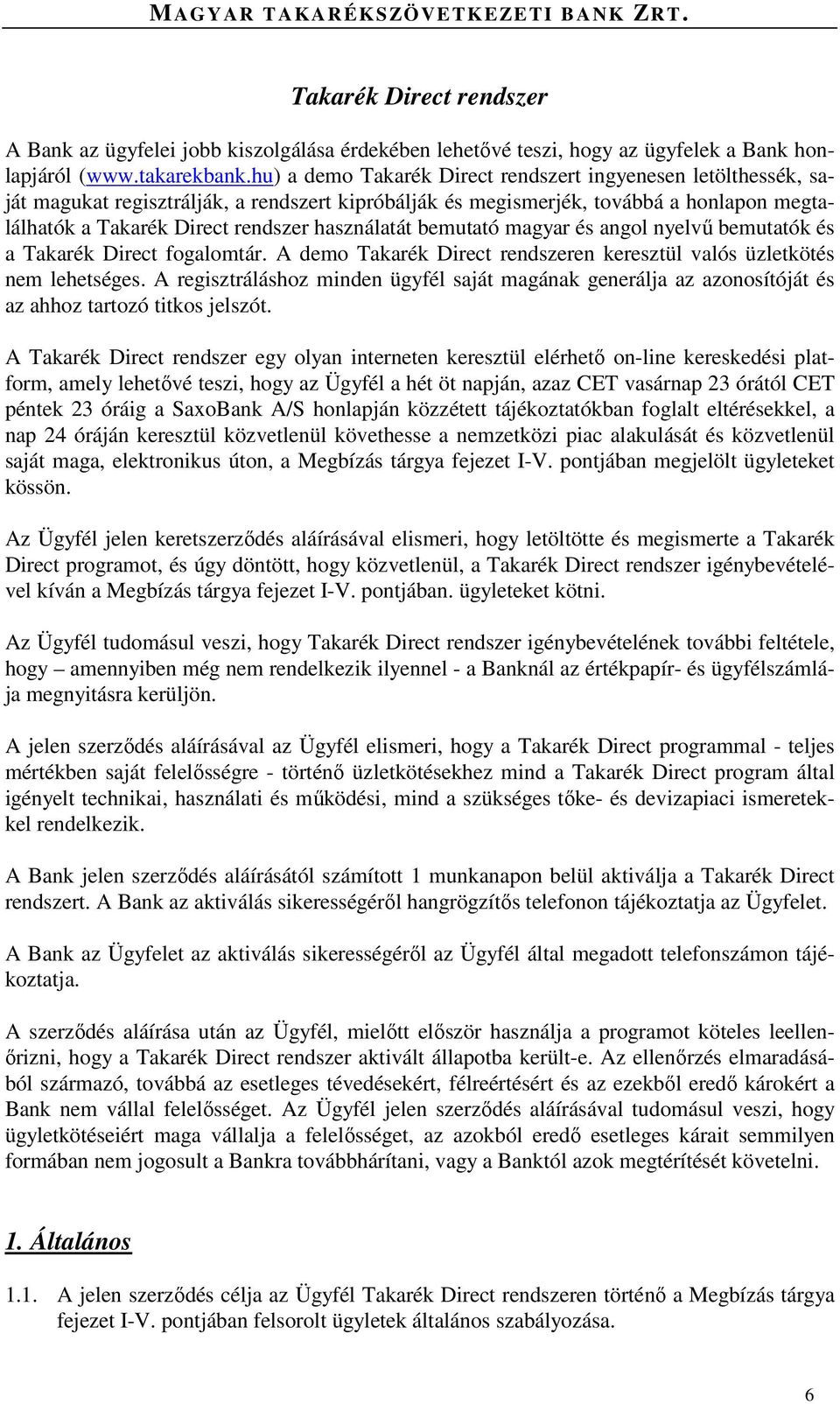 MAGYAR TAKARÉKSZÖVETKEZETI BANK ZRT.

Takarék Direct rendszer

A Bank az ügyfelei jobb kiszolgálása érdekében lehetővé teszi, hogy az ügyfelek a Bank honlapjáról (www.takarekbank.hu) a demo Takarék Direct rendszert ingyenesen letölthessék, saját magukat regisztrálják, a rendszert kipróbálják és megismerjék, továbbá a honlapon megtalálhatók a Takarék Direct rendszer használatát bemutató magyar és angol nyelvű bemutatók és a Takarék Direct fogalomtár. A demo Takarék Direct rendszeren keresztül valós üzletkötés nem lehetséges. A regisztráláshoz minden ügyfél saját magának generálja az azonosítóját és az ahhoz tartozó titkos jelszót.

A Takarék Direct rendszer egy olyan interneten keresztül elérhető on-line kereskedési platform, amely lehetővé teszi, hogy az Ügyfél a hét öt napján, azaz CET vasárnap 23 órától CET péntek 23 óráig a SaxoBank A/S honlapján közzétett tájékoztatókban foglalt eltérésekkel, a nap 24 óráján keresztül közvetlenül követhesse a nemzetközi piac alakulását és közvetlenül saját maga, elektronikus úton, a Megbízás tárgya fejezet I-V. pontjában megjelölt ügyleteket kössön.

Az Ügyfél jelen keretszerződés aláírásával elismeri, hogy letöltötte és megismerte a Takarék Direct programot, és úgy döntött, hogy közvetlenül, a Takarék Direct rendszer igénybevételével kíván a Megbízás tárgya fejezet I-V. pontjában. ügyleteket kötni.

Az Ügyfél tudomásul veszi, hogy Takarék Direct rendszer igénybevételének további feltétele, hogy – amennyiben még nem rendelkezik ilyennel - a Banknál az értékpapír- és ügyfélszámlája megnyitásra kerüljön.

A jelen szerződés aláírásával az Ügyfél elismeri, hogy a Takarék Direct programmal - teljes mértékben saját felelősségre - történő üzletkötésekhez mind a Takarék Direct program által igényelt technikai, használati és működési, mind a szükséges tőke- és devizapiaci ismeretekkel rendelkezik.

A Bank jelen szerződés aláírásától számított 1 munkanapon belül aktiválja a Takarék Direct rendszert. A Bank az aktiválás sikerességéről hangrögzítős telefonon tájékoztatja az Ügyfelet.

A Bank az Ügyfelet az aktiválás sikerességéről az Ügyfél által megadott telefonszámon tájékoztatja.

A szerződés aláírása után az Ügyfél, mielőtt először használja a programot köteles leellenőrizni, hogy a Takarék Direct rendszer aktivált állapotba került-e. Az ellenőrzés elmaradásából származó, továbbá az esetleges tévedésekért, félreértésért és az ezekből eredő károkért a Bank nem vállal felelősséget. Az Ügyfél jelen szerződés aláírásával tudomásul veszi, hogy ügyletkötéseiért maga vállalja a felelősséget, az azokból eredő esetleges kárait semmilyen formában nem jogosult a Bankra továbbhárítani, vagy a Banktól azok megtérítését követelni.

1. Általános

1.1. A jelen szerződés célja az Ügyfél Takarék Direct rendszeren történő a Megbízás tárgya fejezet I-V. pontjában felsorolt ügyletek általános szabályozása.

6